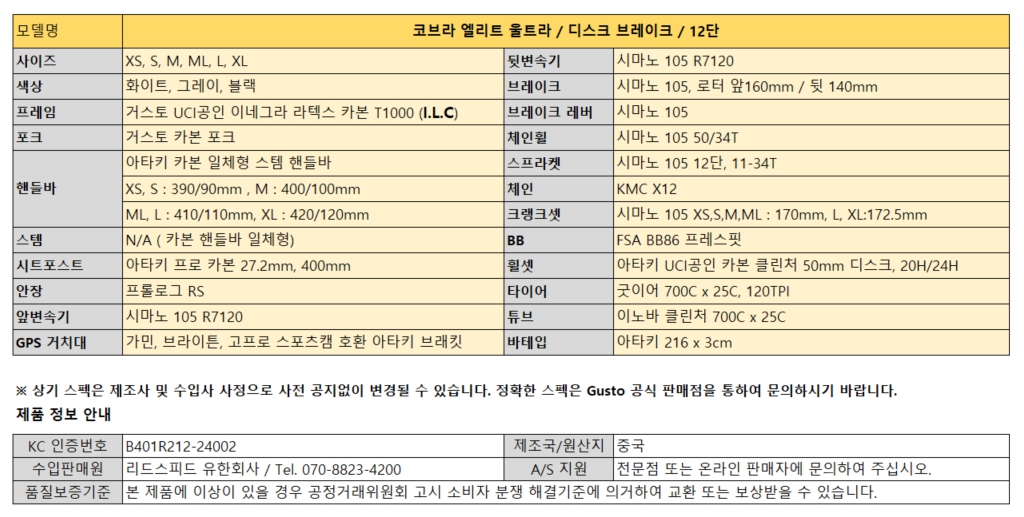 | 모델명 | 코브라 엘리트 울트라 / 디스크 브레이크 / 12단 | | |
|---|---|---|---|
| 사이즈 | XS, S, M, ML, L, XL | 뒷변속기 | 시마노 105 R7120 |
| 색상 | 화이트, 그레이, 블랙 | 브레이크 | 시마노 105, 로터 앞160mm / 뒷 140mm |
| 프레임 | 거스토 UCI공인 이네그라 라텍스 카본 T1000 (I.L.C) | 브레이크 레버 | 시마노 105 |
| 포크 | 거스토 카본 포크 | 체인휠 | 시마노 105 50/34T |
| 핸들바 | 아타키 카본 일체형 스템 핸들바 | 스프라켓 | 시마노 105 12단, 11-34T |
| | XS, S : 390/90mm , M : 400/100mm | 체인 | KMC X12 |
| | ML, L : 410/110mm, XL : 420/120mm | 크랭크셋 | 시마노 105 XS,S,M,ML : 170mm, L, XL:172.5mm |
| 스템 | N/A ( 카본 핸들바 일체형) | BB | FSA BB86 프레스핏 |
| 시트포스트 | 아타키 프로 카본 27.2mm, 400mm | 휠셋 | 아타키 UCI공인 카본 클린처 50mm 디스크, 20H/24H |
| 안장 | 프롤로그 RS | 타이어 | 굿이어 700C x 25C, 120TPI |
| 앞변속기 | 시마노 105 R7120 | 튜브 | 이노바 클린처 700C x 25C |
| GPS 거치대 | 가민, 브라이튼, 고프로 스포츠캠 호환 아타키 브래킷 | 바테입 | 아타키 216 x 3cm |

※ 상기 스펙은 제조사 및 수입사 사정으로 사전 공지없이 변경될 수 있습니다. 정확한 스펙은 Gusto 공식 판매점을 통하여 문의하시기 바랍니다.

제품 정보 안내

| KC 인증번호 | B401R212-24002 | 제조국/원산지 | 중국 |
|---|---|---|---|
| 수입판매원 | 리드스피드 유한회사 / Tel. 070-8823-4200 | A/S 지원 | 전문점 또는 온라인 판매자에 문의하여 주십시오. |
| 품질보증기준 | 본 제품에 이상이 있을 경우 공정거래위원회 고시 소비자 분쟁 해결기준에 의거하여 교환 또는 보상받을 수 있습니다. | | |